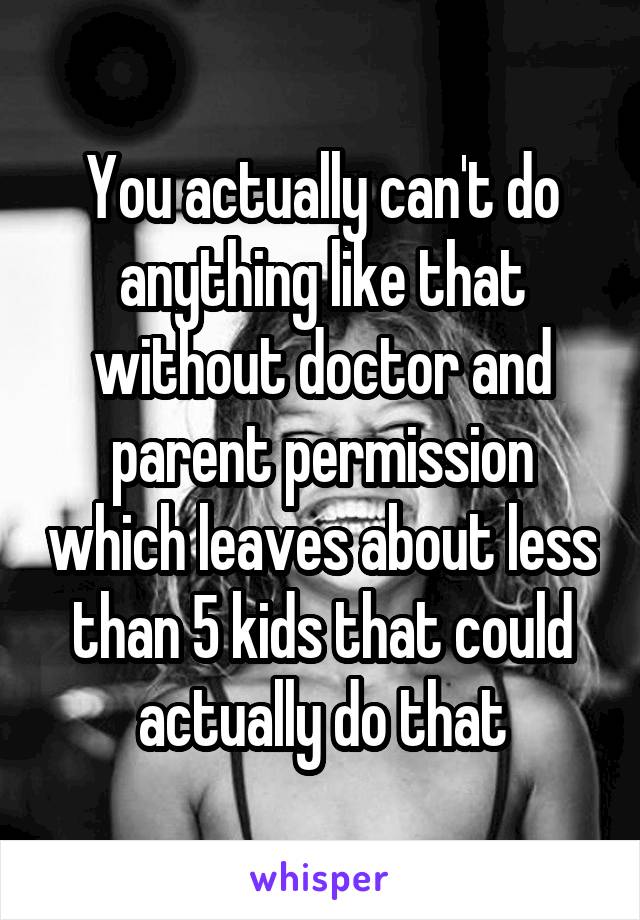 You actually can't do anything like that without doctor and parent permission which leaves about less than 5 kids that could actually do that

whisper